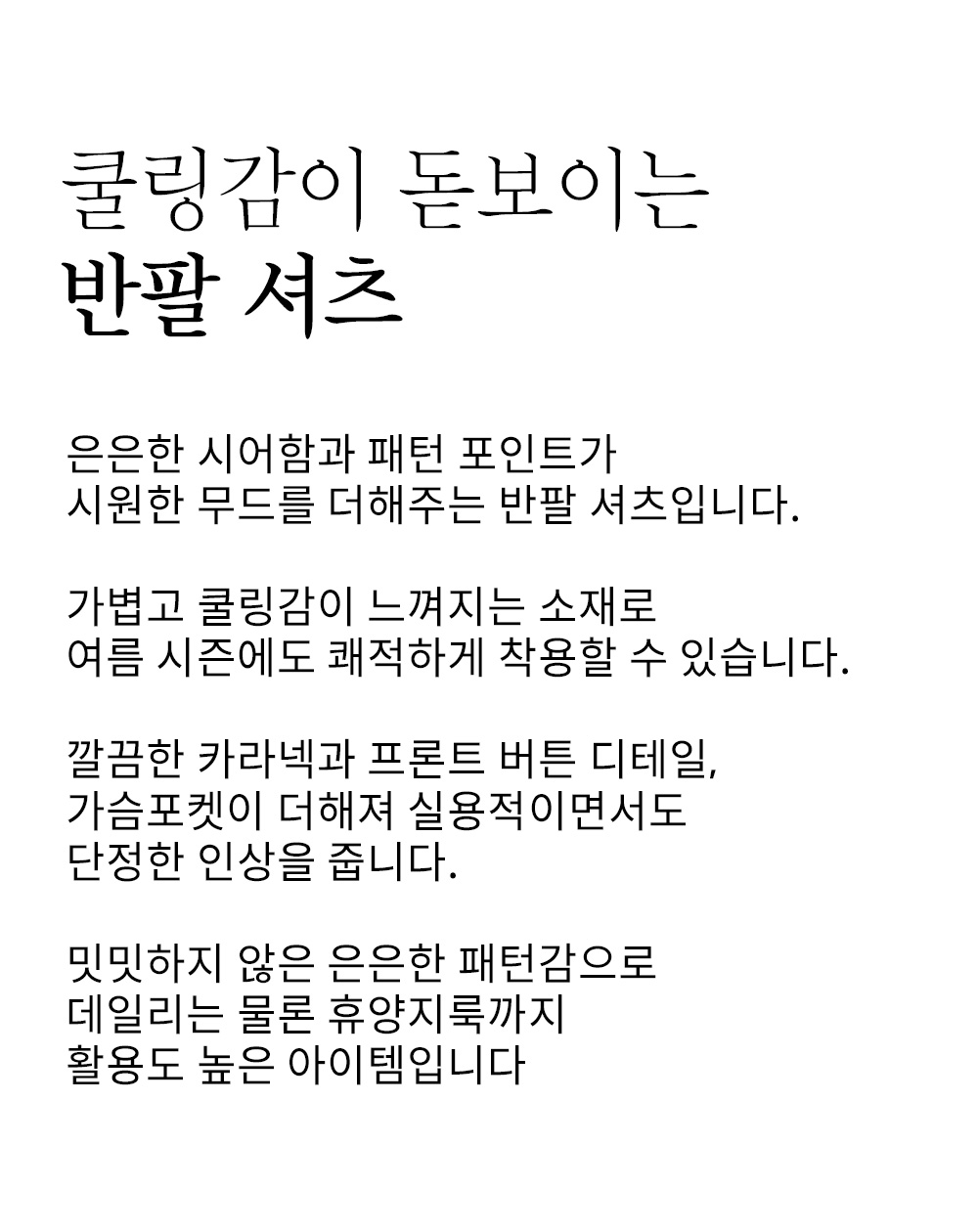 쿨링감이 돋보이는
반팔 셔츠

은은한 시어함과 패턴 포인트가
시원한 무드를 더해주는 반팔 셔츠입니다.

가볍고 쿨링감이 느껴지는 소재로
여름 시즌에도 쾌적하게 착용할 수 있습니다.

깔끔한 카라넥과 프론트 버튼 디테일,
가슴포켓이 더해져 실용적이면서도
단정한 인상을 줍니다.

밋밋하지 않은 은은한 패턴감으로
데일리는 물론 휴양지룩까지
활용도 높은 아이템입니다